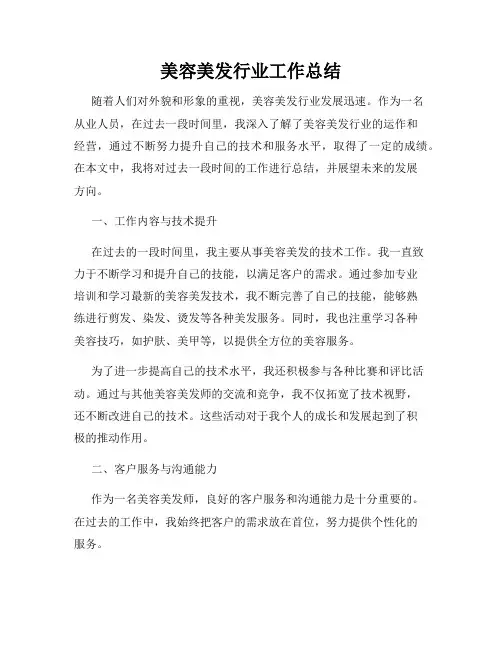 美容美发行业工作总结

随着人们对外貌和形象的重视，美容美发行业发展迅速。作为一名从业人员，在过去一段时间里，我深入了解了美容美发行业的运作和经营，通过不断努力提升自己的技术和服务水平，取得了一定的成绩。在本文中，我将对过去一段时间的工作进行总结，并展望未来的发展方向。

一、工作内容与技术提升

在过去的一段时间里，我主要从事美容美发的技术工作。我一直致力于不断学习和提升自己的技能，以满足客户的需求。通过参加专业培训和学习最新的美容美发技术，我不断完善了自己的技能，能够熟练进行剪发、染发、烫发等各种美发服务。同时，我也注重学习各种美容技巧，如护肤、美甲等，以提供全方位的美容服务。

为了进一步提高自己的技术水平，我还积极参与各种比赛和评比活动。通过与其他美容美发师的交流和竞争，我不仅拓宽了技术视野，还不断改进自己的技术。这些活动对于我个人的成长和发展起到了积极的推动作用。

二、客户服务与沟通能力

作为一名美容美发师，良好的客户服务和沟通能力是十分重要的。在过去的工作中，我始终把客户的需求放在首位，努力提供个性化的服务。